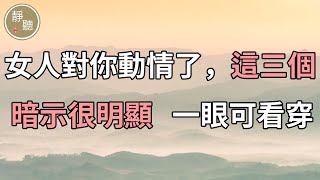 靜聽

女人對你動情了，這三個

暗示很明顯 一眼可看穿